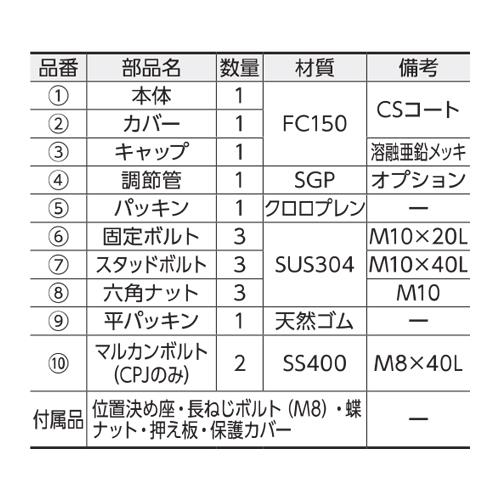 | 品番 | 部品名 | 数量 | 材質 | 備考 |
|---|---|---|---|---|
| ① | 本体 | 1 | FC150 | CSコート |
| ② | カバー | 1 | | |
| ③ | キャップ | 1 | | 溶融亜鉛メッキ |
| ④ | 調節管 | 1 | SGP | オプション |
| ⑤ | パッキン | 1 | クロロプレン | ー |
| ⑥ | 固定ボルト | 3 | SUS304 | M10×20L |
| ⑦ | スタッドボルト | 3 | | M10×40L |
| ⑧ | 六角ナット | 3 | | M10 |
| ⑨ | 平パッキン | 1 | 天然ゴム | ー |
| ⑩ | マルカンボルト(CPJのみ) | 2 | SS400 | M8×40L |
| 付属品 | 位置決め座・長ねじボルト(M8)・蝶ナット・押え板・保護カバー | | | ー |